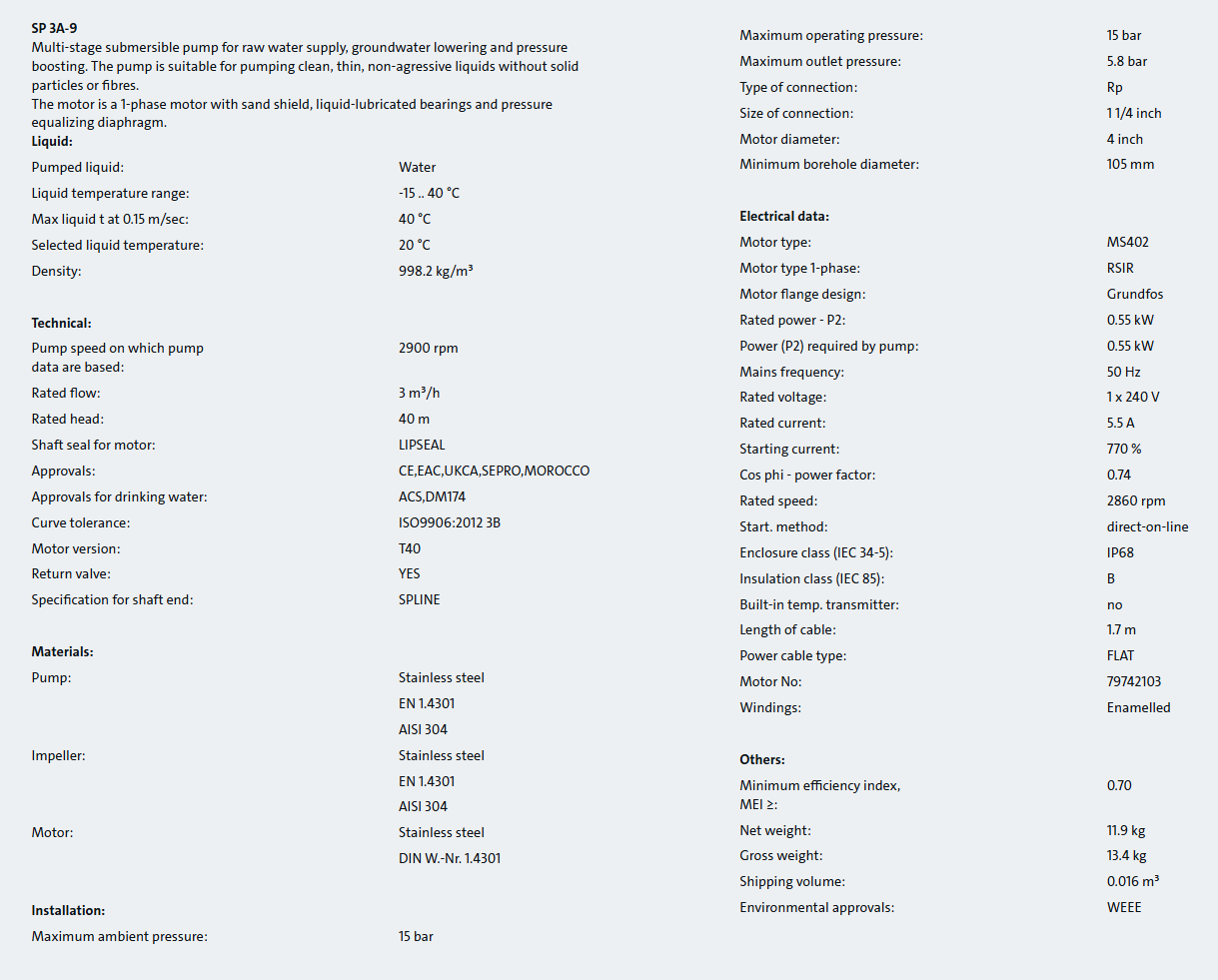 SP 3A-9
Multi-stage submersible pump for raw water supply, groundwater lowering and pressure boosting. The pump is suitable for pumping clean, thin, non-agressive liquids without solid particles or fibres.
The motor is a 1-phase motor with sand shield, liquid-lubricated bearings and pressure equalizing diaphragm.

Liquid:
Pumped liquid: Water
Liquid temperature range: -15 .. 40 °C
Max liquid t at 0.15 m/sec: 40 °C
Selected liquid temperature: 20 °C
Density: 998.2 kg/m³

Technical:
Pump speed on which pump data are based: 2900 rpm
Rated flow: 3 m³/h
Rated head: 40 m
Shaft seal for motor: LIPSEAL
Approvals: CE,EAC,UKCA,SEPRO,MOROCCO
Approvals for drinking water: ACS,DM174
Curve tolerance: ISO9906:2012 3B
Motor version: T40
Return valve: YES
Specification for shaft end: SPLINE

Materials:
Pump: Stainless steel
EN 1.4301
AISI 304
Impeller: Stainless steel
EN 1.4301
AISI 304
Motor: Stainless steel
DIN W.-Nr. 1.4301

Installation:
Maximum ambient pressure: 15 bar
Maximum operating pressure: 15 bar
Maximum outlet pressure: 5.8 bar
Type of connection: Rp
Size of connection: 1 1/4 inch
Motor diameter: 4 inch
Minimum borehole diameter: 105 mm

Electrical data:
Motor type: MS402
Motor type 1-phase: RSIR
Motor flange design: Grundfos
Rated power - P2: 0.55 kW
Power (P2) required by pump: 0.55 kW
Mains frequency: 50 Hz
Rated voltage: 1 x 240 V
Rated current: 5.5 A
Starting current: 770 %
Cos phi - power factor: 0.74
Rated speed: 2860 rpm
Start. method: direct-on-line
Enclosure class (IEC 34-5): IP68
Insulation class (IEC 85): B
Built-in temp. transmitter: no
Length of cable: 1.7 m
Power cable type: FLAT
Motor No: 79742103
Windings: Enamelled

Others:
Minimum efficiency index, MEI ≥: 0.70
Net weight: 11.9 kg
Gross weight: 13.4 kg
Shipping volume: 0.016 m³
Environmental approvals: WEEE